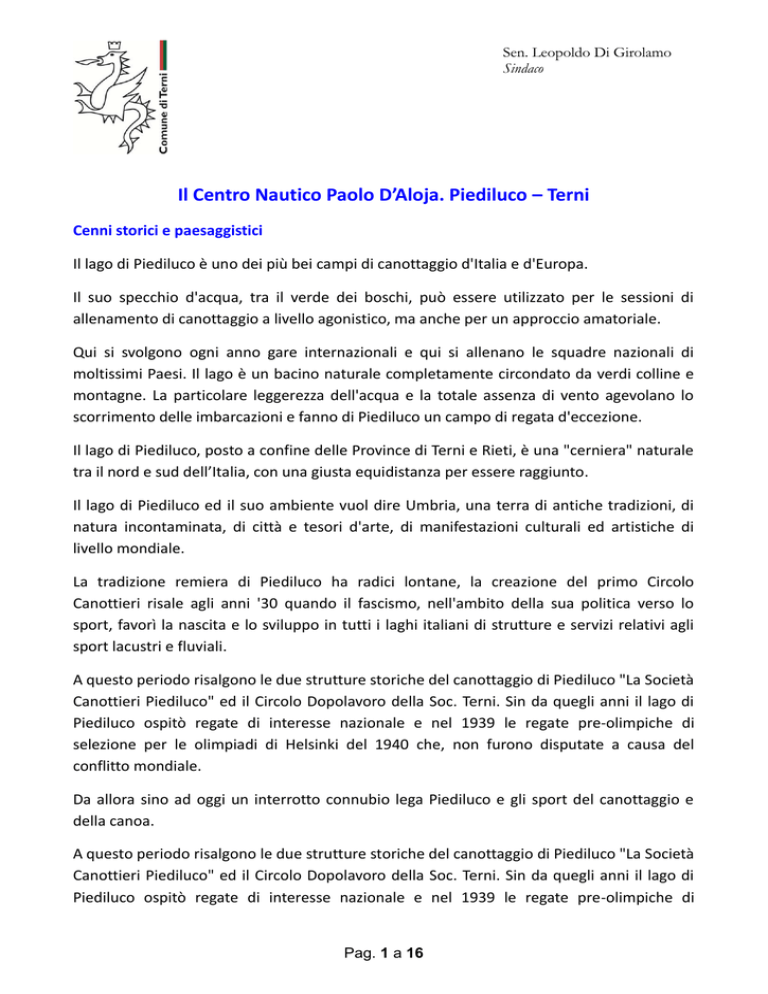 Comune di Terni

Sen. Leopoldo Di Girolamo
Sindaco

Il Centro Nautico Paolo D'Aloja. Piediluco – Terni

Cenni storici e paesaggistici

Il lago di Piediluco è uno dei più bei campi di canottaggio d'Italia e d'Europa.

Il suo specchio d'acqua, tra il verde dei boschi, può essere utilizzato per le sessioni di allenamento di canottaggio a livello agonistico, ma anche per un approccio amatoriale.

Qui si svolgono ogni anno gare internazionali e qui si allenano le squadre nazionali di moltissimi Paesi. Il lago è un bacino naturale completamente circondato da verdi colline e montagne. La particolare leggerezza dell'acqua e la totale assenza di vento agevolano lo scorrimento delle imbarcazioni e fanno di Piediluco un campo di regata d'eccezione.

Il lago di Piediluco, posto a confine delle Province di Terni e Rieti, è una "cerniera" naturale tra il nord e sud dell'Italia, con una giusta equidistanza per essere raggiunto.

Il lago di Piediluco ed il suo ambiente vuol dire Umbria, una terra di antiche tradizioni, di natura incontaminata, di città e tesori d'arte, di manifestazioni culturali ed artistiche di livello mondiale.

La tradizione remiera di Piediluco ha radici lontane, la creazione del primo Circolo Canottieri risale agli anni '30 quando il fascismo, nell'ambito della sua politica verso lo sport, favorì la nascita e lo sviluppo in tutti i laghi italiani di strutture e servizi relativi agli sport lacustri e fluviali.

A questo periodo risalgono le due strutture storiche del canottaggio di Piediluco "La Società Canottieri Piediluco" ed il Circolo Dopolavoro della Soc. Terni. Sin da quegli anni il lago di Piediluco ospitò regate di interesse nazionale e nel 1939 le regate pre-olimpiche di selezione per le olimpiadi di Helsinki del 1940 che, non furono disputate a causa del conflitto mondiale.

Da allora sino ad oggi un interrotto connubio lega Piediluco e gli sport del canottaggio e della canoa.

A questo periodo risalgono le due strutture storiche del canottaggio di Piediluco "La Società Canottieri Piediluco" ed il Circolo Dopolavoro della Soc. Terni. Sin da quegli anni il lago di Piediluco ospitò regate di interesse nazionale e nel 1939 le regate pre-olimpiche di

Pag. 1 a 16